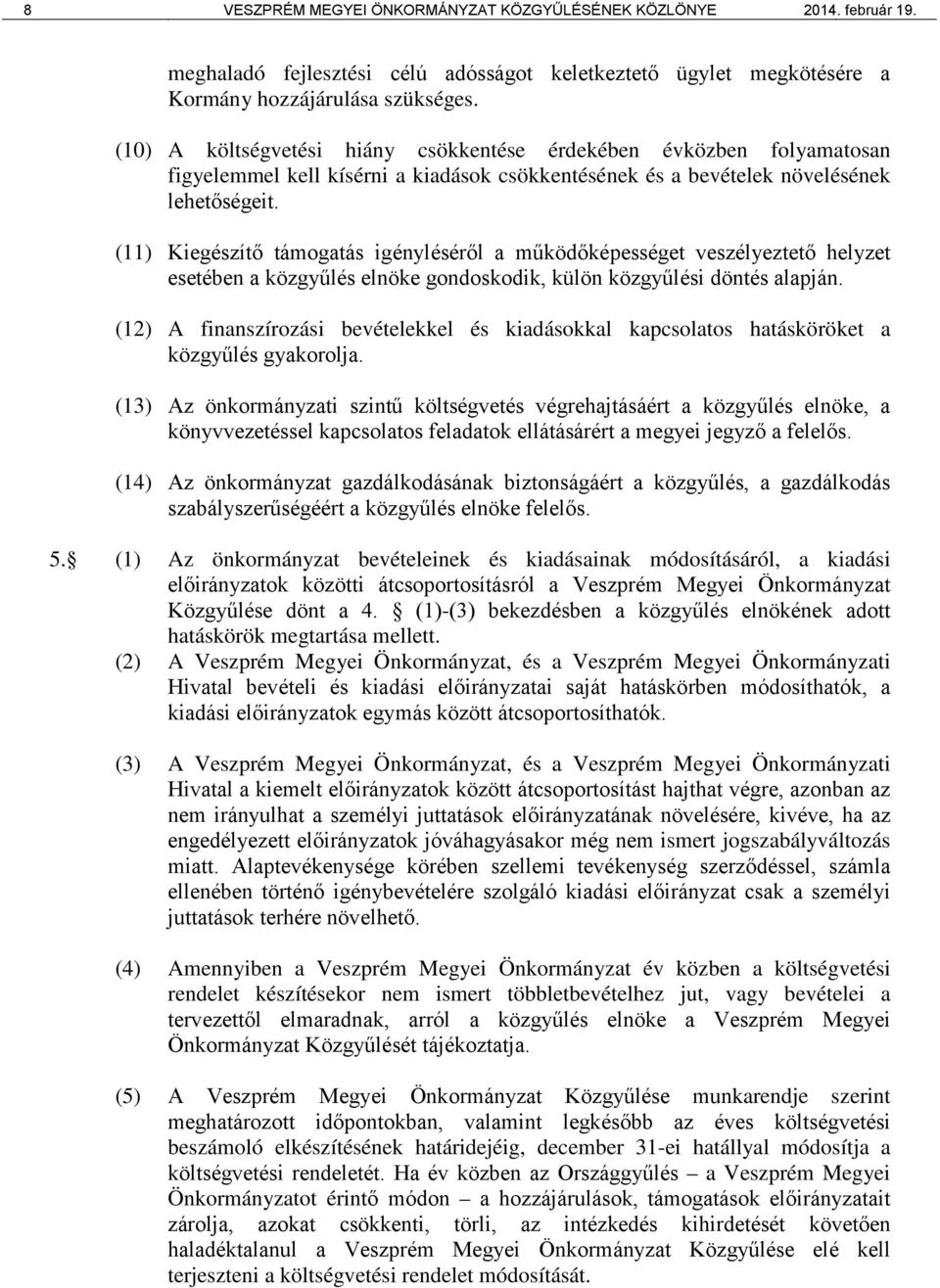 8 VESZPRÉM MEGYEI ÖNKORMÁNYZAT KÖZGYŰLÉSÉNEK KÖZLÖNYE 2014. február 19.

meghaladó fejlesztési célú adósságot keletkeztető ügylet megkötésére a Kormány hozzájárulása szükséges.

(10) A költségvetési hiány csökkentése érdekében évközben folyamatosan figyelemmel kell kísérni a kiadások csökkentésének és a bevételek növelésének lehetőségeit.

(11) Kiegészítő támogatás igényléséről a működőképességet veszélyeztető helyzet esetében a közgyűlés elnöke gondoskodik, külön közgyűlési döntés alapján.

(12) A finanszírozási bevételekkel és kiadásokkal kapcsolatos hatásköröket a közgyűlés gyakorolja.

(13) Az önkormányzati szintű költségvetés végrehajtásáért a közgyűlés elnöke, a könyvvezetéssel kapcsolatos feladatok ellátásárért a megyei jegyző a felelős.

(14) Az önkormányzat gazdálkodásának biztonságáért a közgyűlés, a gazdálkodás szabályszerűségéért a közgyűlés elnöke felelős.

5. (1) Az önkormányzat bevételeinek és kiadásainak módosításáról, a kiadási előirányzatok közötti átcsoportosításról a Veszprém Megyei Önkormányzat Közgyűlése dönt a 4. (1)-(3) bekezdésben a közgyűlés elnökének adott hatáskörök megtartása mellett.

(2) A Veszprém Megyei Önkormányzat, és a Veszprém Megyei Önkormányzati Hivatal bevételi és kiadási előirányzatai saját hatáskörben módosíthatók, a kiadási előirányzatok egymás között átcsoportosíthatók.

(3) A Veszprém Megyei Önkormányzat, és a Veszprém Megyei Önkormányzati Hivatal a kiemelt előirányzatok között átcsoportosítást hajthat végre, azonban az nem irányulhat a személyi juttatások előirányzatának növelésére, kivéve, ha az engedélyezett előirányzatok jóváhagyásakor még nem ismert jogszabályváltozás miatt. Alaptevékenysége körében szellemi tevékenység szerződéssel, számla ellenében történő igénybevételére szolgáló kiadási előirányzat csak a személyi juttatások terhére növelhető.

(4) Amennyiben a Veszprém Megyei Önkormányzat év közben a költségvetési rendelet készítésekor nem ismert többletbevételhez jut, vagy bevételei a tervezettől elmaradnak, arról a közgyűlés elnöke a Veszprém Megyei Önkormányzat Közgyűlését tájékoztatja.

(5) A Veszprém Megyei Önkormányzat Közgyűlése munkarendje szerint meghatározott időpontokban, valamint legkésőbb az éves költségvetési beszámoló elkészítésének határidejéig, december 31-ei hatállyal módosítja a költségvetési rendeletét. Ha év közben az Országgyűlés – a Veszprém Megyei Önkormányzatot érintő módon – a hozzájárulások, támogatások előirányzatait zárolja, azokat csökkenti, törli, az intézkedés kihirdetését követően haladéktalanul a Veszprém Megyei Önkormányzat Közgyűlése elé kell terjeszteni a költségvetési rendelet módosítását.